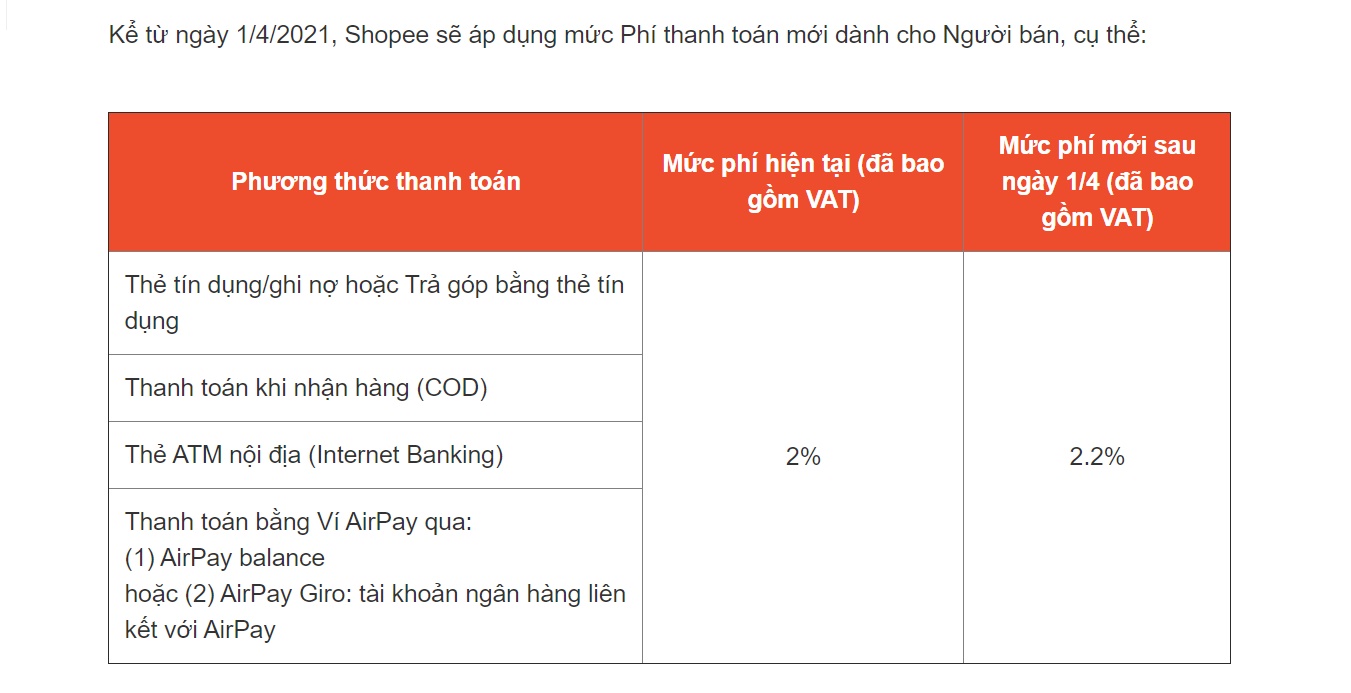 Kể từ ngày 1/4/2021, Shopee sẽ áp dụng mức Phí thanh toán mới dành cho Người bán, cụ thể:

| Phương thức thanh toán | Mức phí hiện tại (đã bao gồm VAT) | Mức phí mới sau ngày 1/4 (đã bao gồm VAT) |
|---|---|---|
| Thẻ tín dụng/ghi nợ hoặc Trả góp bằng thẻ tín dụng | 2% | 2.2% |
| Thanh toán khi nhận hàng (COD) | | |
| Thẻ ATM nội địa (Internet Banking) | | |
| Thanh toán bằng Ví AirPay qua: (1) AirPay balance hoặc (2) AirPay Giro: tài khoản ngân hàng liên kết với AirPay | | |